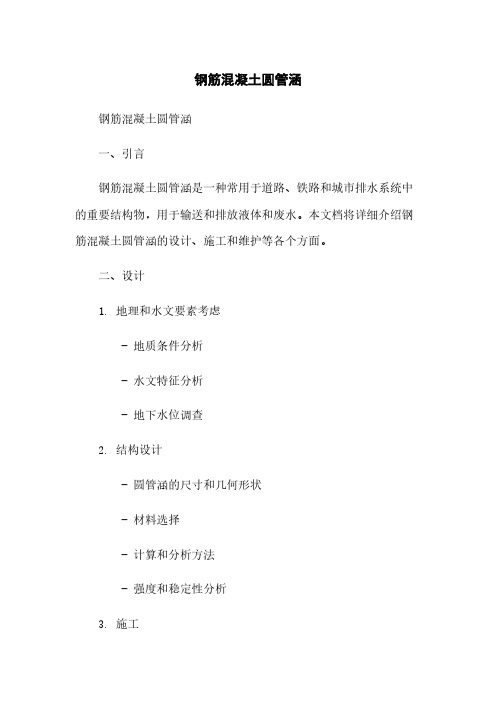 钢筋混凝土圆管涵

钢筋混凝土圆管涵

一、引言

钢筋混凝土圆管涵是一种常用于道路、铁路和城市排水系统中的重要结构物，用于输送和排放液体和废水。本文档将详细介绍钢筋混凝土圆管涵的设计、施工和维护等各个方面。

二、设计

1. 地理和水文要素考虑

- 地质条件分析

- 水文特征分析

- 地下水位调查

2. 结构设计

- 圆管涵的尺寸和几何形状

- 材料选择

- 计算和分析方法

- 强度和稳定性分析

3. 施工